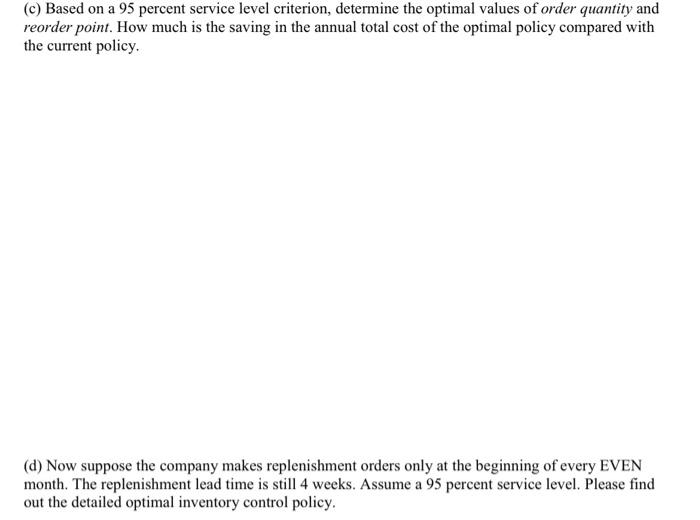 (c) Based on a 95 percent service level criterion, determine the optimal values of order quantity and reorder point. How much is the saving in the annual total cost of the optimal policy compared with the current policy.

(d) Now suppose the company makes replenishment orders only at the beginning of every EVEN month. The replenishment lead time is still 4 weeks. Assume a 95 percent service level. Please find out the detailed optimal inventory control policy.